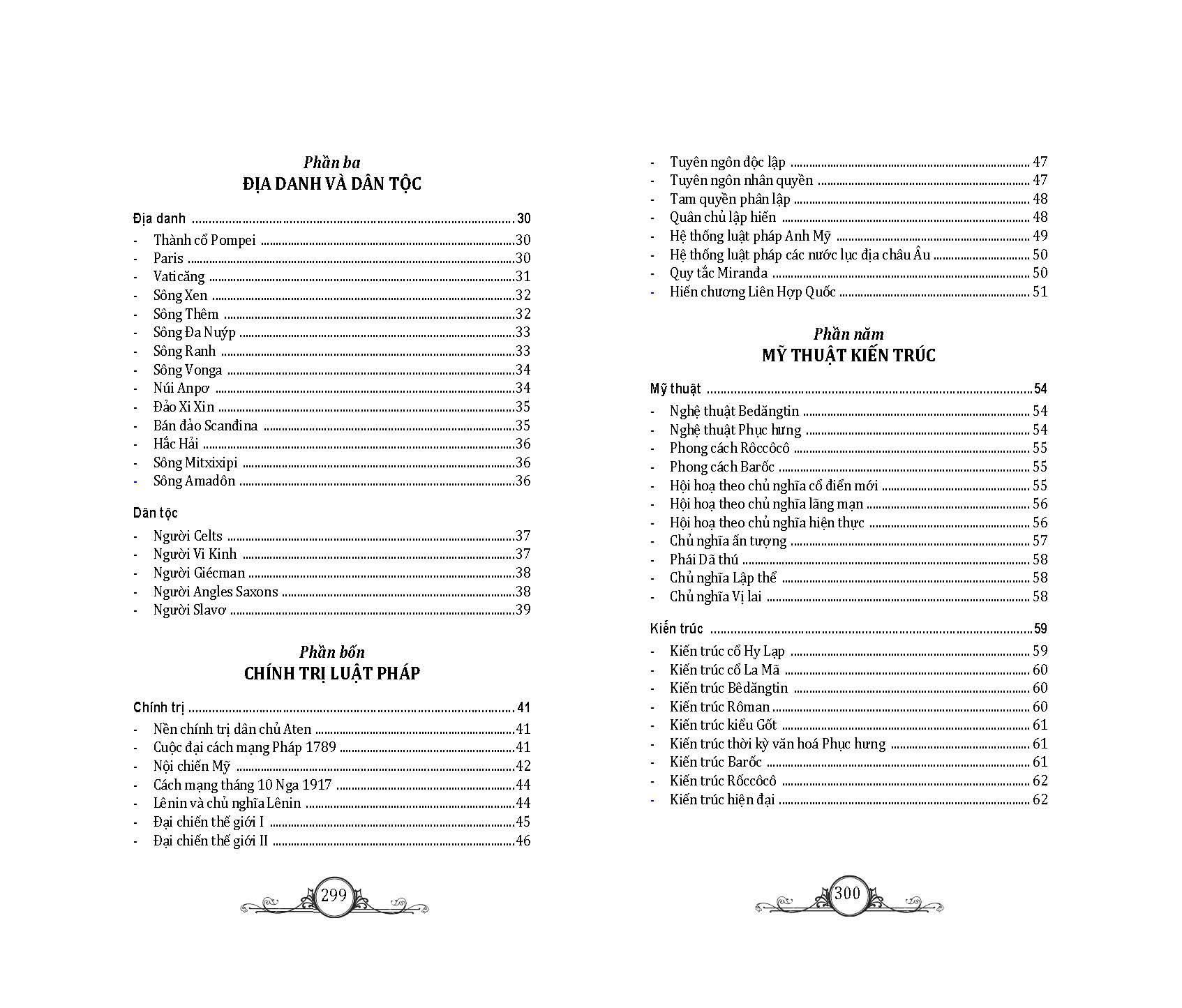 Phần ba
ĐỊA DANH VÀ DÂN TỘC

Địa danh 30
- Thành cổ Pompei 30
- Paris 30
- Vaticăng 31
- Sông Xen 32
- Sông Thêm 32
- Sông Đa Nuýp 33
- Sông Ranh 33
- Sông Vonga 34
- Núi Anpơ 34
- Đảo Xi Xin 35
- Bán đảo Scanđina 35
- Hắc Hải 36
- Sông Mitxixipi 36
- Sông Amadôn 36

Dân tộc
- Người Celts 37
- Người Vi Kinh 37
- Người Giécman 38
- Người Angles Saxons 38
- Người Slavơ 39

Phần bốn
CHÍNH TRỊ LUẬT PHÁP

Chính trị 41
- Nền chính trị dân chủ Aten 41
- Cuộc đại cách mạng Pháp 1789 41
- Nội chiến Mỹ 42
- Cách mạng tháng 10 Nga 1917 44
- Lênin và chủ nghĩa Lênin 44
- Đại chiến thế giới I 45
- Đại chiến thế giới II 46

299

- Tuyên ngôn độc lập 47
- Tuyên ngôn nhân quyền 47
- Tam quyền phân lập 48
- Quân chủ lập hiến 48
- Hệ thống luật pháp Anh Mỹ 49
- Hệ thống luật pháp các nước lục địa châu Âu 50
- Quy tắc Miranđa 50
- Hiến chương Liên Hợp Quốc 51

Phần năm
MỸ THUẬT KIẾN TRÚC

Mỹ thuật 54
- Nghệ thuật Bedăngtin 54
- Nghệ thuật Phục hưng 54
- Phong cách Rôccôcô 55
- Phong cách Barốc 55
- Hội hoạ theo chủ nghĩa cổ điển mới 55
- Hội hoạ theo chủ nghĩa lãng mạn 56
- Hội hoạ theo chủ nghĩa hiện thực 56
- Chủ nghĩa ấn tượng 57
- Phái Dã thú 58
- Chủ nghĩa Lập thể 58
- Chủ nghĩa Vị lai 58

Kiến trúc 59
- Kiến trúc cổ Hy Lạp 59
- Kiến trúc cổ La Mã 60
- Kiến trúc Bêdăngtin 60
- Kiến trúc Rôman 60
- Kiến trúc kiểu Gốt 61
- Kiến trúc thời kỳ văn hoá Phục hưng 61
- Kiến trúc Barốc 61
- Kiến trúc Rốccôcô 62
- Kiến trúc hiện đại 62

300